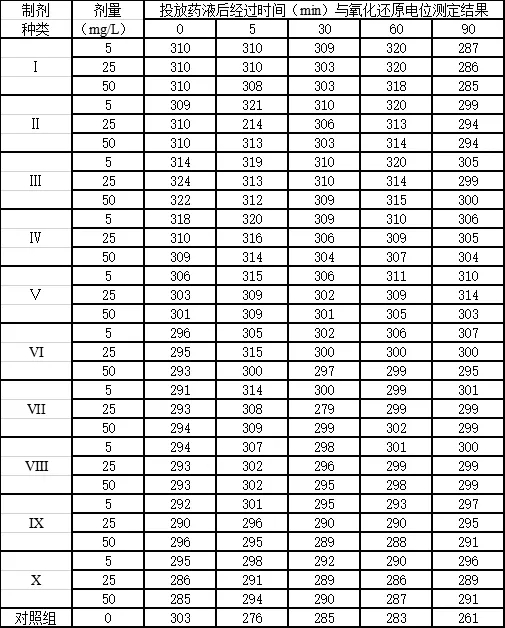 | 制剂种类 | 剂量（mg/L） | 投放药液后经过时间（min）与氧化还原电位测定结果 | | | | |
|---|---|---|---|---|---|---|
| | | 0 | 5 | 30 | 60 | 90 |
| Ⅰ | 5 | 310 | 310 | 309 | 320 | 287 |
| | 25 | 310 | 310 | 303 | 320 | 286 |
| | 50 | 310 | 308 | 303 | 318 | 285 |
| Ⅱ | 5 | 309 | 321 | 310 | 320 | 299 |
| | 25 | 310 | 214 | 306 | 313 | 294 |
| | 50 | 310 | 313 | 303 | 314 | 294 |
| Ⅲ | 5 | 314 | 319 | 310 | 320 | 305 |
| | 25 | 324 | 313 | 310 | 314 | 299 |
| | 50 | 322 | 312 | 309 | 315 | 300 |
| Ⅳ | 5 | 318 | 320 | 309 | 310 | 306 |
| | 25 | 310 | 316 | 306 | 309 | 305 |
| | 50 | 309 | 314 | 304 | 307 | 304 |
| Ⅴ | 5 | 306 | 315 | 306 | 311 | 310 |
| | 25 | 303 | 309 | 302 | 309 | 314 |
| | 50 | 301 | 309 | 301 | 305 | 303 |
| Ⅵ | 5 | 296 | 305 | 302 | 306 | 307 |
| | 25 | 295 | 315 | 300 | 300 | 300 |
| | 50 | 293 | 300 | 297 | 299 | 295 |
| Ⅶ | 5 | 291 | 314 | 300 | 299 | 301 |
| | 25 | 293 | 308 | 279 | 299 | 299 |
| | 50 | 294 | 309 | 299 | 302 | 299 |
| Ⅷ | 5 | 294 | 307 | 298 | 301 | 300 |
| | 25 | 293 | 302 | 296 | 299 | 299 |
| | 50 | 293 | 302 | 295 | 298 | 299 |
| Ⅸ | 5 | 292 | 301 | 295 | 293 | 297 |
| | 25 | 290 | 296 | 290 | 290 | 295 |
| | 50 | 296 | 295 | 289 | 288 | 291 |
| Ⅹ | 5 | 295 | 298 | 292 | 290 | 296 |
| | 25 | 286 | 291 | 289 | 286 | 289 |
| | 50 | 285 | 294 | 290 | 287 | 291 |
| 对照组 | 0 | 303 | 276 | 285 | 283 | 261 |